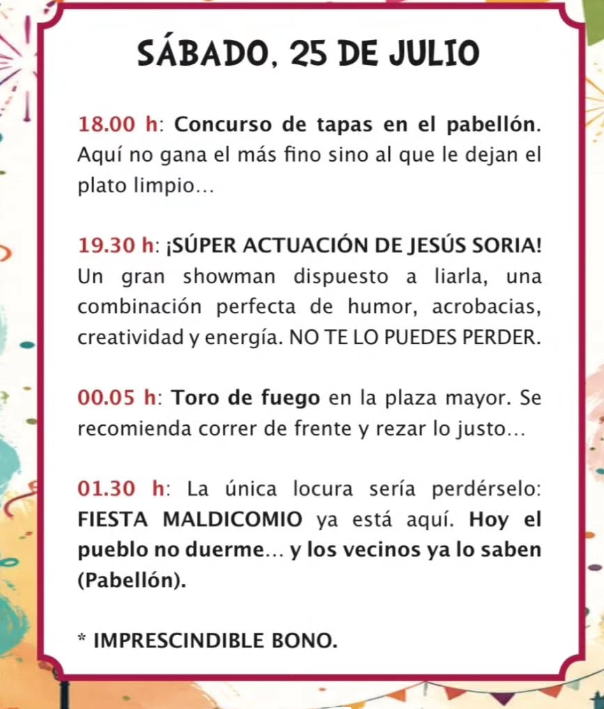 SÁBADO, 25 DE JULIO

18.00 h: Concurso de tapas en el pabellón. Aquí no gana el más fino sino al que le dejan el plato limpio...

19.30 h: ¡SÚPER ACTUACIÓN DE JESÚS SORIA! Un gran showman dispuesto a liarla, una combinación perfecta de humor, acrobacias, creatividad y energía. NO TE LO PUEDES PERDER.

00.05 h: Toro de fuego en la plaza mayor. Se recomienda correr de frente y rezar lo justo...

01.30 h: La única locura sería perdérselo: FIESTA MALDICOMIO ya está aquí. Hoy el pueblo no duerme... y los vecinos ya lo saben (Pabellón).

* IMPRESCINDIBLE BONO.